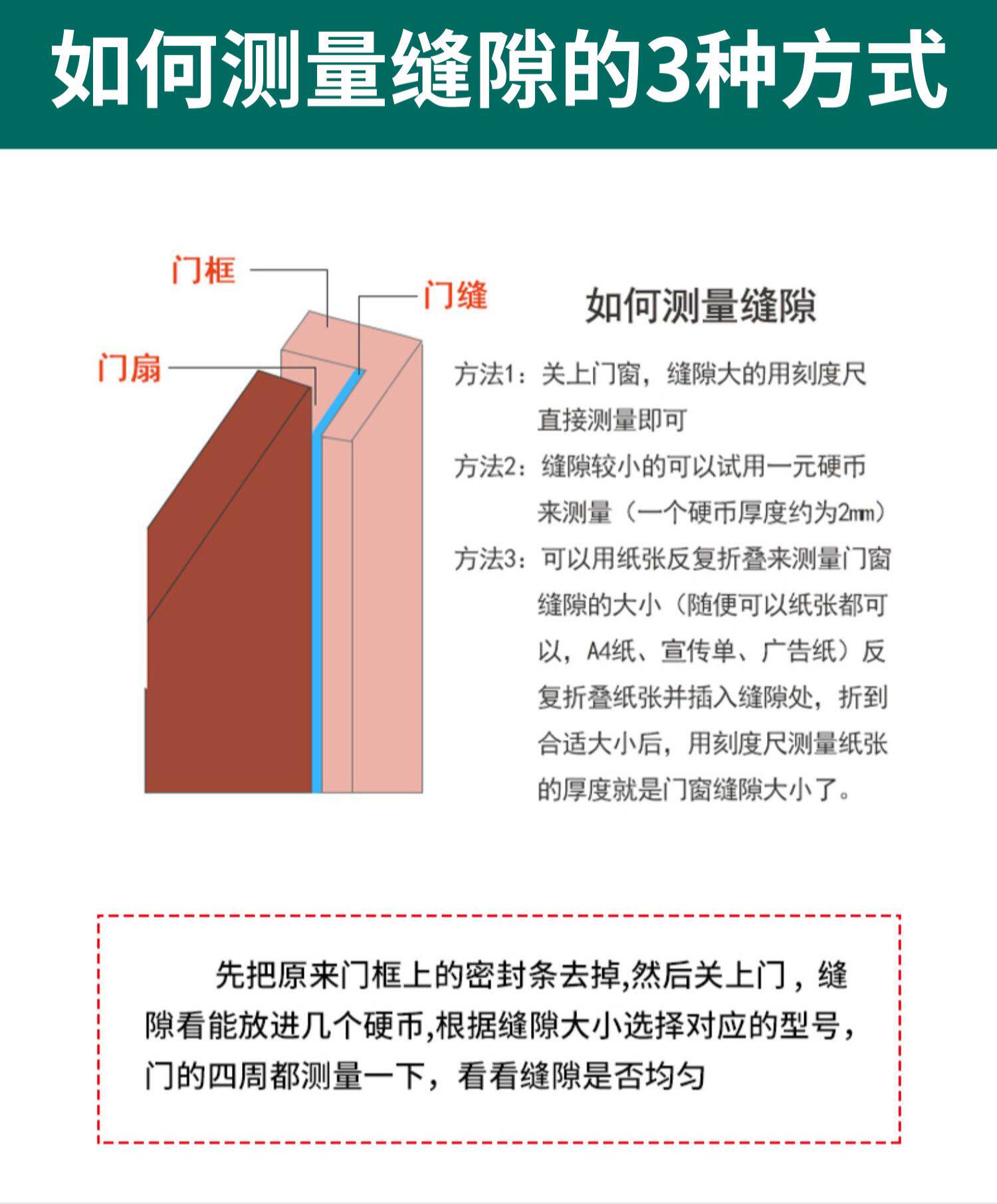 如何测量缝隙的3种方式

门框
门缝
门扇

如何测量缝隙

方法1：关上门窗，缝隙大的用刻度尺直接测量即可

方法2：缝隙较小的可以试用一元硬币来测量（一个硬币厚度约为2mm）

方法3：可以用纸张反复折叠来测量门窗缝隙的大小（随便可以纸张都可以，A4纸、宣传单、广告纸）反复折叠纸张并插入缝隙处，折到合适大小后，用刻度尺测量纸张的厚度就是门窗缝隙大小了。

先把原来门框上的密封条去掉,然后关上门，缝隙看能放进几个硬币,根据缝隙大小选择对应的型号，门的四周都测量一下，看看缝隙是否均匀